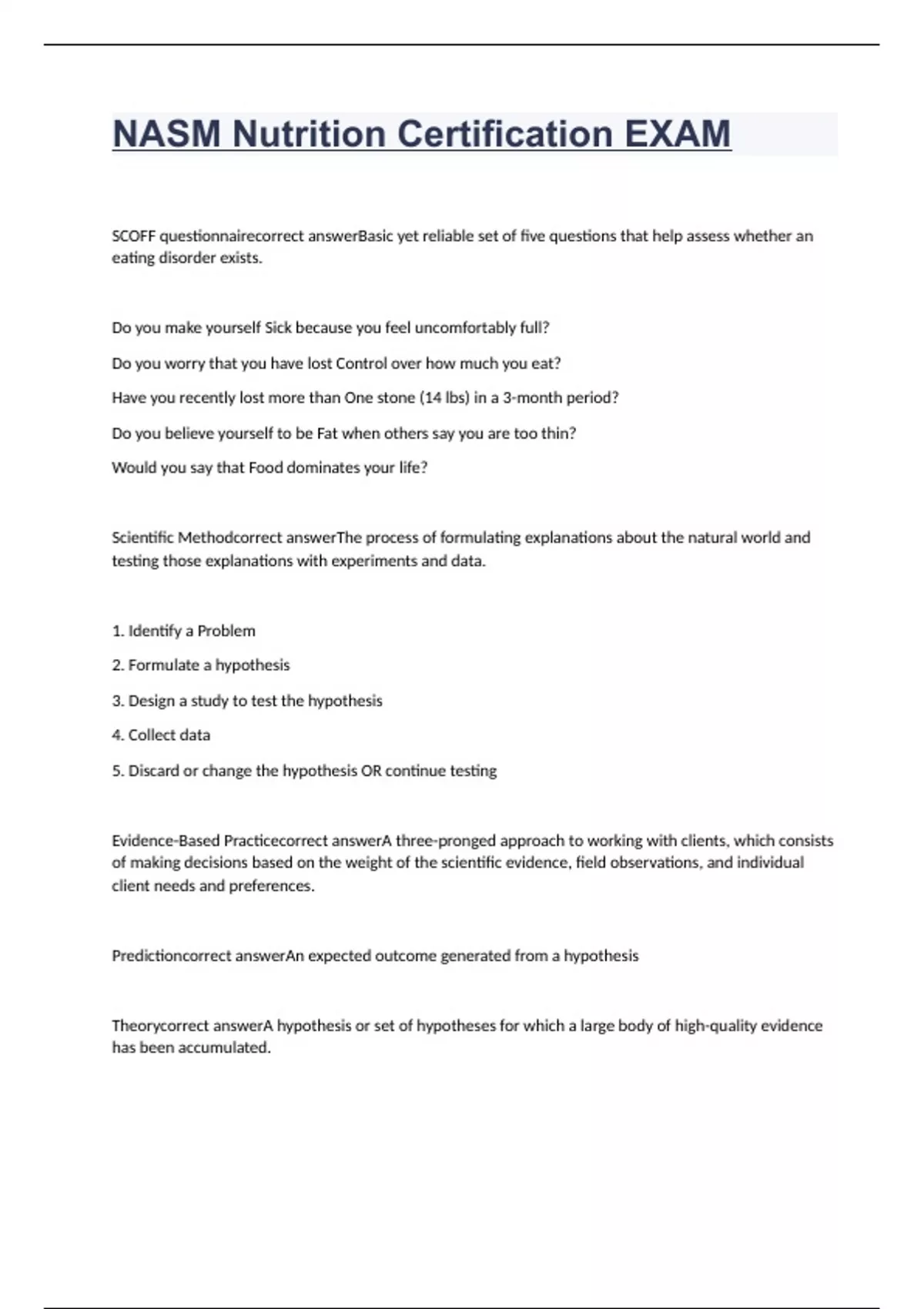 NASM Nutrition Certification EXAM

SCOFF questionnairecorrect answerBasic yet reliable set of five questions that help assess whether an eating disorder exists.

Do you make yourself Sick because you feel uncomfortably full?

Do you worry that you have lost Control over how much you eat?

Have you recently lost more than One stone (14 lbs) in a 3-month period?

Do you believe yourself to be Fat when others say you are too thin?

Would you say that Food dominates your life?

Scientific Methodcorrect answerThe process of formulating explanations about the natural world and testing those explanations with experiments and data.

1. Identify a Problem

2. Formulate a hypothesis

3. Design a study to test the hypothesis

4. Collect data

5. Discard or change the hypothesis OR continue testing

Evidence-Based Practicecorrect answerA three-pronged approach to working with clients, which consists of making decisions based on the weight of the scientific evidence, field observations, and individual client needs and preferences.

Predictioncorrect answerAn expected outcome generated from a hypothesis

Theorycorrect answerA hypothesis or set of hypotheses for which a large body of high-quality evidence has been accumulated.